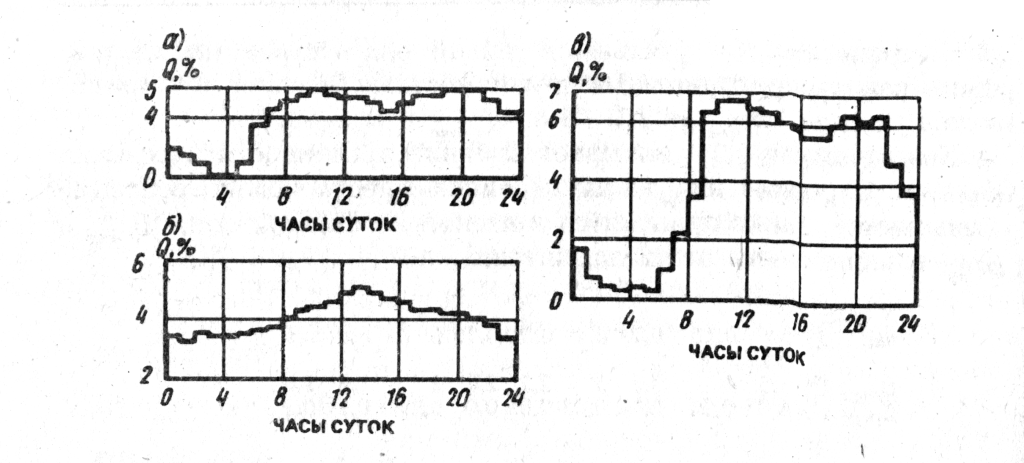 а)
Q,%
5
4
0
4
8
12
16
20
24
ЧАСЫ СУТОК

б)
Q,%
6
4
2
0
4
8
12
16
20
24
ЧАСЫ СУТОК

в)
Q,%
7
6
4
2
0
4
8
12
16
20
24
ЧАСЫ СУТОК